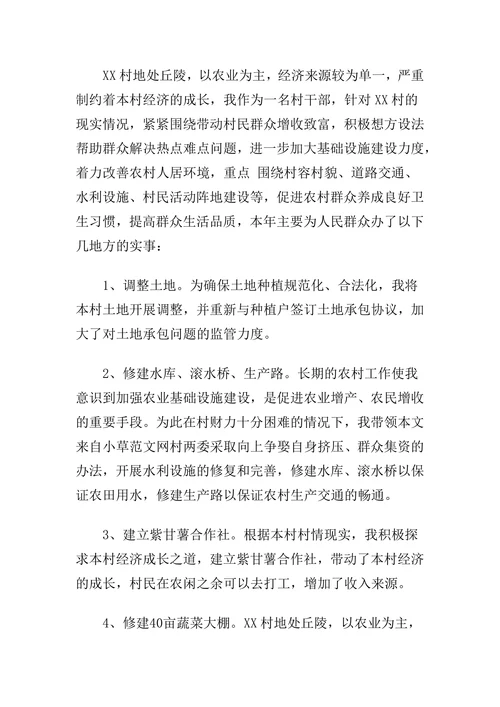 XX 村地处丘陵，以农业为主，经济来源较为单一，严重制约着本村经济的成长，我作为一名村干部，针对 XX 村的现实情况，紧紧围绕带动村民群众增收致富，积极想方设法帮助群众解决热点难点问题，进一步加大基础设施建设力度，着力改善农村人居环境，重点 围绕村容村貌、道路交通、水利设施、村民活动阵地建设等，促进农村群众养成良好卫生习惯，提高群众生活品质，本年主要为人民群众办了以下几地方的实事：

1、调整土地。为确保土地种植规范化、合法化，我将本村土地开展调整，并重新与种植户签订土地承包协议，加大了对土地承包问题的监管力度。

2、修建水库、滚水桥、生产路。长期的农村工作使我意识到加强农业基础设施建设，是促进农业增产、农民增收的重要手段。为此在村财力十分困难的情况下，我带领本文来自小草范文网村两委采取向上争娶自身挤压、群众集资的办法，开展水利设施的修复和完善，修建水库、滚水桥以保证农田用水，修建生产路以保证农村生产交通的畅通。

3、建立紫甘薯合作社。根据本村村情现实，我积极探求本村经济成长之道，建立紫甘薯合作社，带动了本村经济的成长，村民在农闲之余可以去打工，增加了收入来源。

4、修建40亩蔬菜大棚。XX 村地处丘陵，以农业为主，